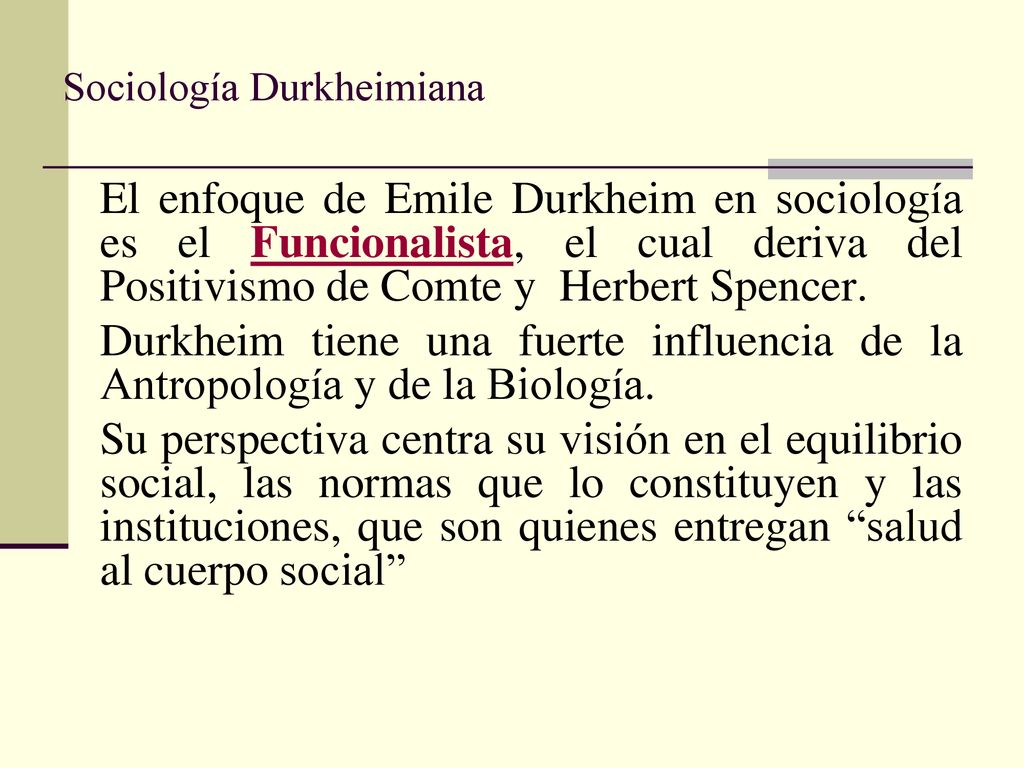 Sociología Durkheimiana

El enfoque de Emile Durkheim en sociología es el Funcionalista, el cual deriva del Positivismo de Comte y Herbert Spencer.

Durkheim tiene una fuerte influencia de la Antropología y de la Biología.

Su perspectiva centra su visión en el equilibrio social, las normas que lo constituyen y las instituciones, que son quienes entregan “salud al cuerpo social”